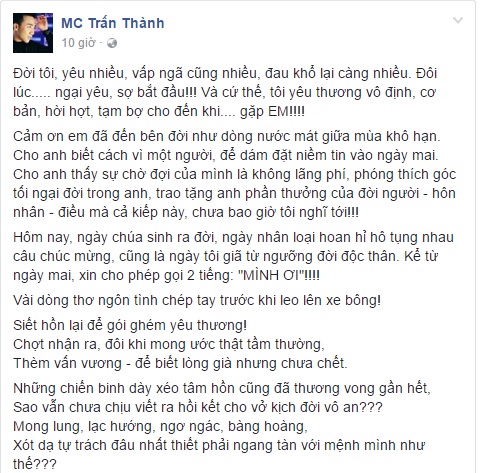 MC Trấn Thành
10 giờ ·

Đời tôi, yêu nhiều, vấp ngã cũng nhiều, đau khổ lại càng nhiều. Đôi lúc..... ngại yêu, sợ bắt đầu!!! Và cứ thế, tôi yêu thương vô định, cơ bản, hời hợt, tạm bợ cho đến khi.... gặp EM!!!!

Cảm ơn em đã đến bên đời như dòng nước mát giữa mùa khô hạn. Cho anh biết cách vì một người, để dám đặt niềm tin vào ngày mai. Cho anh thấy sự chờ đợi của mình là không lãng phí, phóng thích góc tối ngại đời trong anh, trao tặng anh phần thưởng của đời người - hôn nhân - điều mà cả kiếp này, chưa bao giờ tôi nghĩ tới!!!

Hôm nay, ngày chúa sinh ra đời, ngày nhân loại hoan hỉ hô tụng nhau câu chúc mừng, cũng là ngày tôi giã từ ngưỡng đời độc thân. Kể từ ngày mai, xin cho phép gọi 2 tiếng: "MÌNH ƠI"!!!!

Vài dòng thơ ngôn tình chép tay trước khi leo lên xe bông!

Siết hồn lại để gói ghém yêu thương!
Chợt nhận ra, đôi khi mong ước thật tầm thường,
Thèm vấn vương - để biết lòng già nhưng chưa chết.

Những chiến binh dày xéo tâm hồn cũng đã thương vong gần hết,
Sao vẫn chưa chịu viết ra hồi kết cho vở kịch đời vô an???
Mong lung, lạc hướng, ngơ ngác, bàng hoàng,
Xót dạ tự trách đâu nhất thiết phải ngang tàn với mệnh mình như thế???